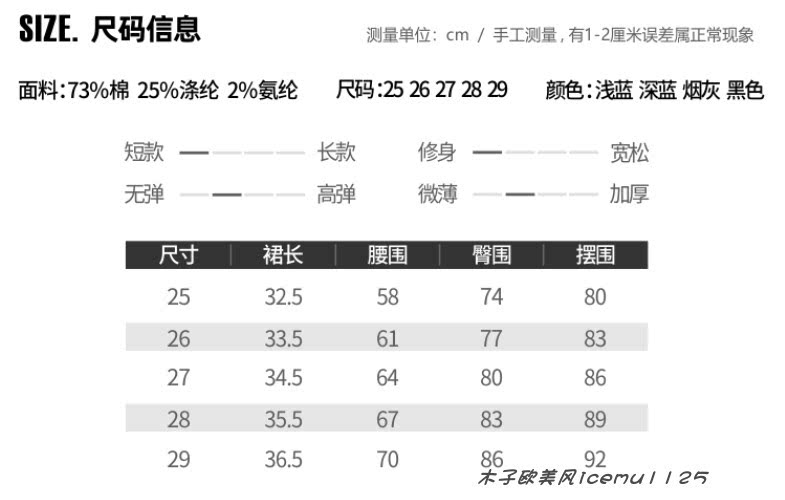 SIZE. 尺码信息

测量单位：cm / 手工测量，有1-2厘米误差属正常现象

面料:73%棉 25%涤纶 2%氨纶 尺码:25 26 27 28 29 颜色:浅蓝 深蓝 烟灰 黑色

短款 长款 修身 宽松

无弹 高弹 微薄 加厚

| 尺寸 | 裙长 | 腰围 | 臀围 | 摆围 |
|---|---|---|---|---|
| 25 | 32.5 | 58 | 74 | 80 |
| 26 | 33.5 | 61 | 77 | 83 |
| 27 | 34.5 | 64 | 80 | 86 |
| 28 | 35.5 | 67 | 83 | 89 |
| 29 | 36.5 | 70 | 86 | 92 |

木子欧美风icemu1125